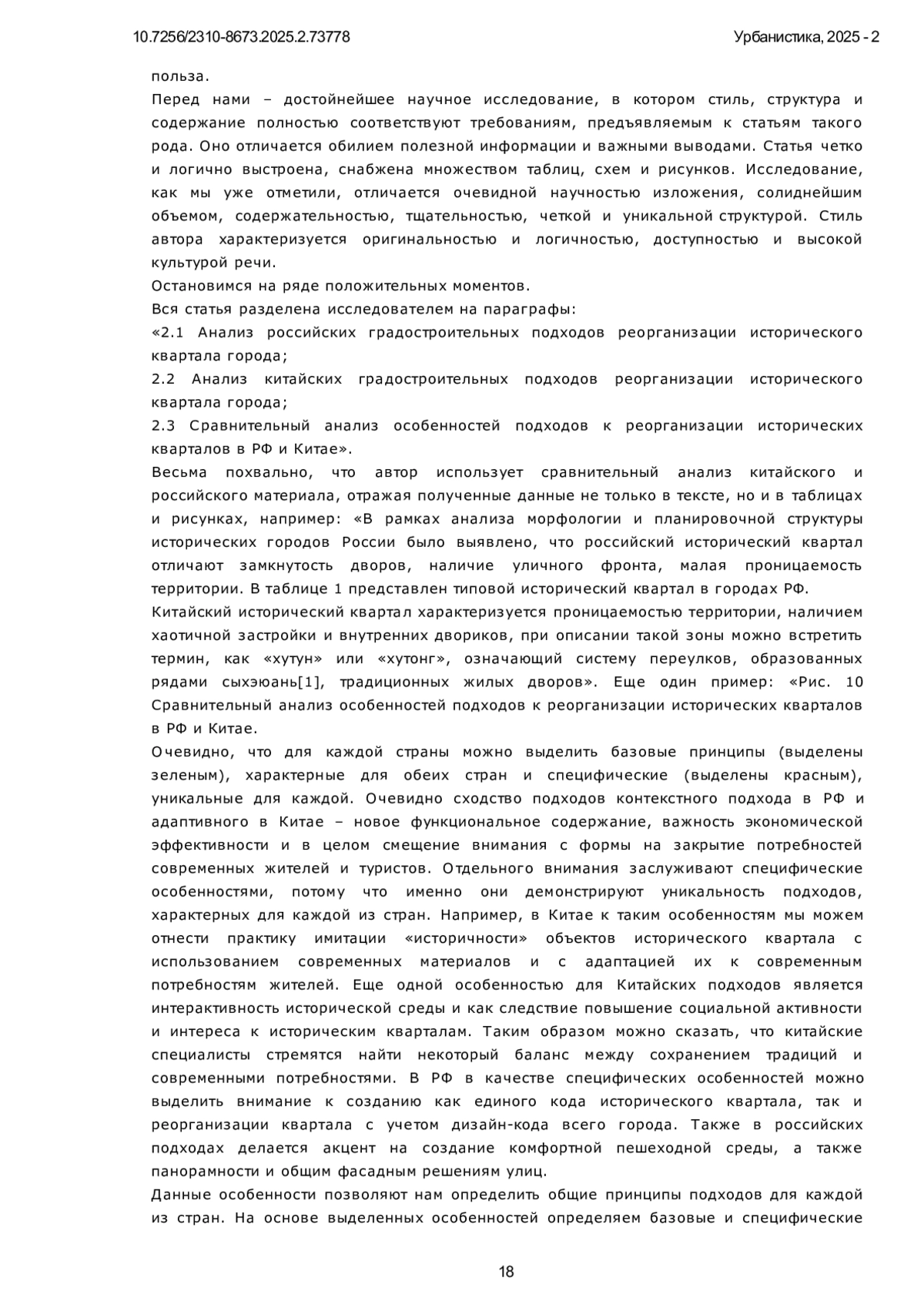 10.7256/2310-8673.2025.2.73778

Урбанистика, 2025 - 2

польза.

Перед нами – достойнейшее научное исследование, в котором стиль, структура и содержание полностью соответствуют требованиям, предъявляемым к статьям такого рода. Оно отличается обилием полезной информации и важными выводами. Статья четко и логично выстроена, снабжена множеством таблиц, схем и рисунков. Исследование, как мы уже отметили, отличается очевидной научностью изложения, солиднейшим объемом, содержательностью, тщательностью, четкой и уникальной структурой. Стиль автора характеризуется оригинальностью и логичностью, доступностью и высокой культурой речи.

Остановимся на ряде положительных моментов.

Вся статья разделена исследователем на параграфы:

«2.1 Анализ российских градостроительных подходов реорганизации исторического квартала города;

2.2 Анализ китайских градостроительных подходов реорганизации исторического квартала города;

2.3 Сравнительный анализ особенностей подходов к реорганизации исторических кварталов в РФ и Китае».

Весьма похвально, что автор использует сравнительный анализ китайского и российского материала, отражая полученные данные не только в тексте, но и в таблицах и рисунках, например: «В рамках анализа морфологии и планировочной структуры исторических городов России было выявлено, что российский исторический квартал отличают замкнутость дворов, наличие уличного фронта, малая проницаемость территории. В таблице 1 представлен типовой исторический квартал в городах РФ.

Китайский исторический квартал характеризуется проницаемостью территории, наличием хаотичной застройки и внутренних двориков, при описании такой зоны можно встретить термин, как «хутун» или «хутонг», означающий систему переулков, образованных рядами сыхэюань[1], традиционных жилых дворов». Еще один пример: «Рис. 10 Сравнительный анализ особенностей подходов к реорганизации исторических кварталов в РФ и Китае.

Очевидно, что для каждой страны можно выделить базовые принципы (выделены зеленым), характерные для обеих стран и специфические (выделены красным), уникальные для каждой. Очевидно сходство подходов контекстного подхода в РФ и адаптивного в Китае – новое функциональное содержание, важность экономической эффективности и в целом смещение внимания с формы на закрытие потребностей современных жителей и туристов. Отдельного внимания заслуживают специфические особенностями, потому что именно они демонстрируют уникальность подходов, характерных для каждой из стран. Например, в Китае к таким особенностям мы можем отнести практику имитации «историчности» объектов исторического квартала с использованием современных материалов и с адаптацией их к современным потребностям жителей. Еще одной особенностью для Китайских подходов является интерактивность исторической среды и как следствие повышение социальной активности и интереса к историческим кварталам. Таким образом можно сказать, что китайские специалисты стремятся найти некоторый баланс между сохранением традиций и современными потребностями. В РФ в качестве специфических особенностей можно выделить внимание к созданию как единого кода исторического квартала, так и реорганизации квартала с учетом дизайн-кода всего города. Также в российских подходах делается акцент на создание комфортной пешеходной среды, а также панорамности и общим фасадным решениям улиц.

Данные особенности позволяют нам определить общие принципы подходов для каждой из стран. На основе выделенных особенностей определяем базовые и специфические

18